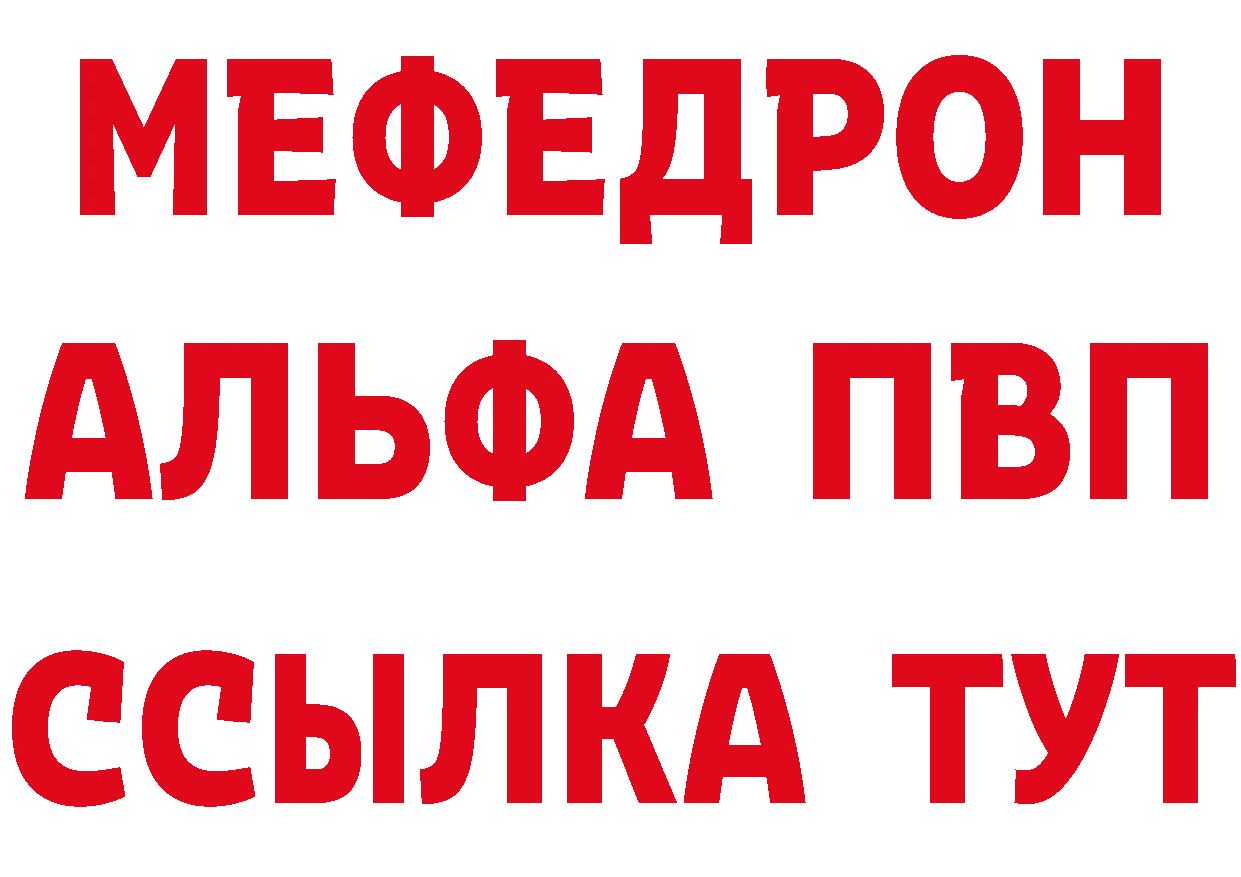 МЕФЕДРОН
АЛЬФА ПВП
ССЫЛКА ТУТ